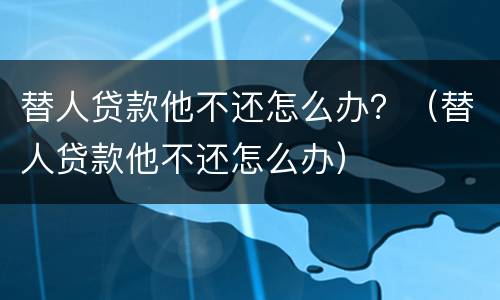 替人贷款他不还怎么办？（替人贷款他不还怎么办）